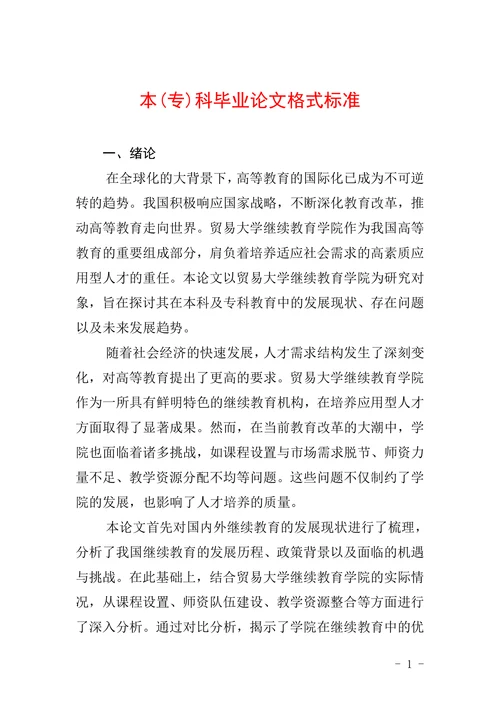 本(专)科毕业论文格式标准

一、绪论

在全球化的大背景下，高等教育的国际化已成为不可逆转的趋势。我国积极响应国家战略，不断深化教育改革，推动高等教育走向世界。贸易大学继续教育学院作为我国高等教育的重要组成部分，肩负着培养适应社会需求的高素质应用型人才的重任。本论文以贸易大学继续教育学院为研究对象，旨在探讨其在本科及专科教育中的发展现状、存在问题以及未来发展趋势。

随着社会经济的快速发展，人才需求结构发生了深刻变化，对高等教育提出了更高的要求。贸易大学继续教育学院作为一所具有鲜明特色的继续教育机构，在培养应用型人才方面取得了显著成果。然而，在当前教育改革的大潮中，学院也面临着诸多挑战，如课程设置与市场需求脱节、师资力量不足、教学资源分配不均等问题。这些问题不仅制约了学院的发展，也影响了人才培养的质量。

本论文首先对国内外继续教育的发展现状进行了梳理，分析了我国继续教育的发展历程、政策背景以及面临的机遇与挑战。在此基础上，结合贸易大学继续教育学院的实际情况，从课程设置、师资队伍建设、教学资源整合等方面进行了深入分析。通过对比分析，揭示了学院在继续教育中的优

- 1 -